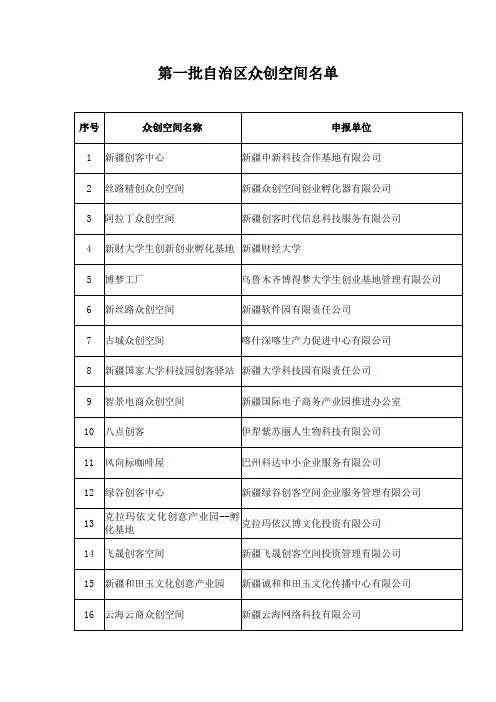 第一批自治区众创空间名单

| 序号 | 众创空间名称 | 申报单位 |
|---|---|---|
| 1 | 新疆创客中心 | 新疆申新科技合作基地有限公司 |
| 2 | 丝路精创众创空间 | 新疆众创空间创业孵化器有限公司 |
| 3 | 阿拉丁众创空间 | 新疆创客时代信息科技服务有限公司 |
| 4 | 新财大学生创新创业孵化基地 | 新疆财经大学 |
| 5 | 博梦工厂 | 乌鲁木齐博得梦大学生创业基地管理有限公司 |
| 6 | 新丝路众创空间 | 新疆软件园有限责任公司 |
| 7 | 古城众创空间 | 喀什深喀生产力促进中心有限公司 |
| 8 | 新疆国家大学科技园创客驿站 | 新疆大学科技园有限责任公司 |
| 9 | 智景电商众创空间 | 新疆国际电子商务产业园推进办公室 |
| 10 | 八点创客 | 伊犁紫苏丽人生物科技有限公司 |
| 11 | 风向标咖啡屋 | 巴州科达中小企业服务有限公司 |
| 12 | 绿谷创客中心 | 新疆绿谷创客空间企业服务管理有限公司 |
| 13 | 克拉玛依文化创意产业园--孵化基地 | 克拉玛依汉博文化投资有限公司 |
| 14 | 飞晟创客空间 | 新疆飞晟创客空间投资管理有限公司 |
| 15 | 新疆和田玉文化创意产业园 | 新疆诚和和田玉文化传播中心有限公司 |
| 16 | 云海云商众创空间 | 新疆云海网络科技有限公司 |